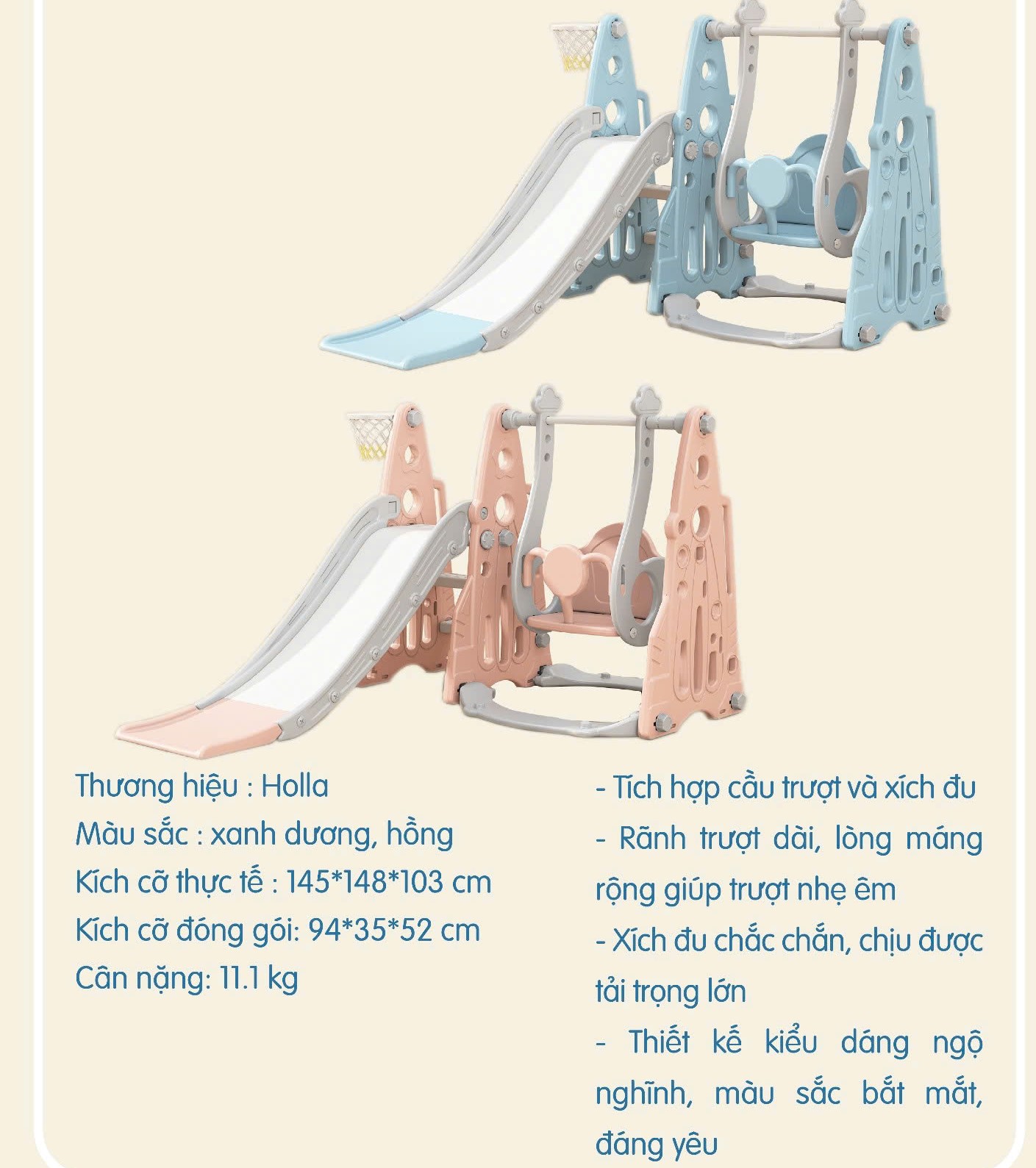 Thương hiệu : Holla
Màu sắc : xanh dương, hồng
Kích cỡ thực tế : 145*148*103 cm
Kích cỡ đóng gói: 94*35*52 cm
Cân nặng: 11.1 kg

- Tích hợp cầu trượt và xích đu
- Rãnh trượt dài, lòng máng rộng giúp trượt nhẹ êm
- Xích đu chắc chắn, chịu được tải trọng lớn
- Thiết kế kiểu dáng ngộ nghĩnh, màu sắc bắt mắt, đáng yêu